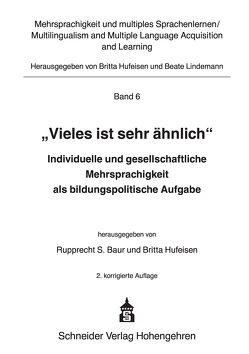 Mehrsprachigkeit und multiples Sprachenlernen/ Multilingualism and Multiple Language Acquisition and Learning

Herausgegeben von Britta Hufeisen und Beate Lindemann

Band 6

„Vieles ist sehr ähnlich“

Individuelle und gesellschaftliche Mehrsprachigkeit als bildungspolitische Aufgabe

herausgegeben von

Rupprecht S. Baur und Britta Hufeisen

2. korrigierte Auflage

S

Schneider Verlag Hohengehren